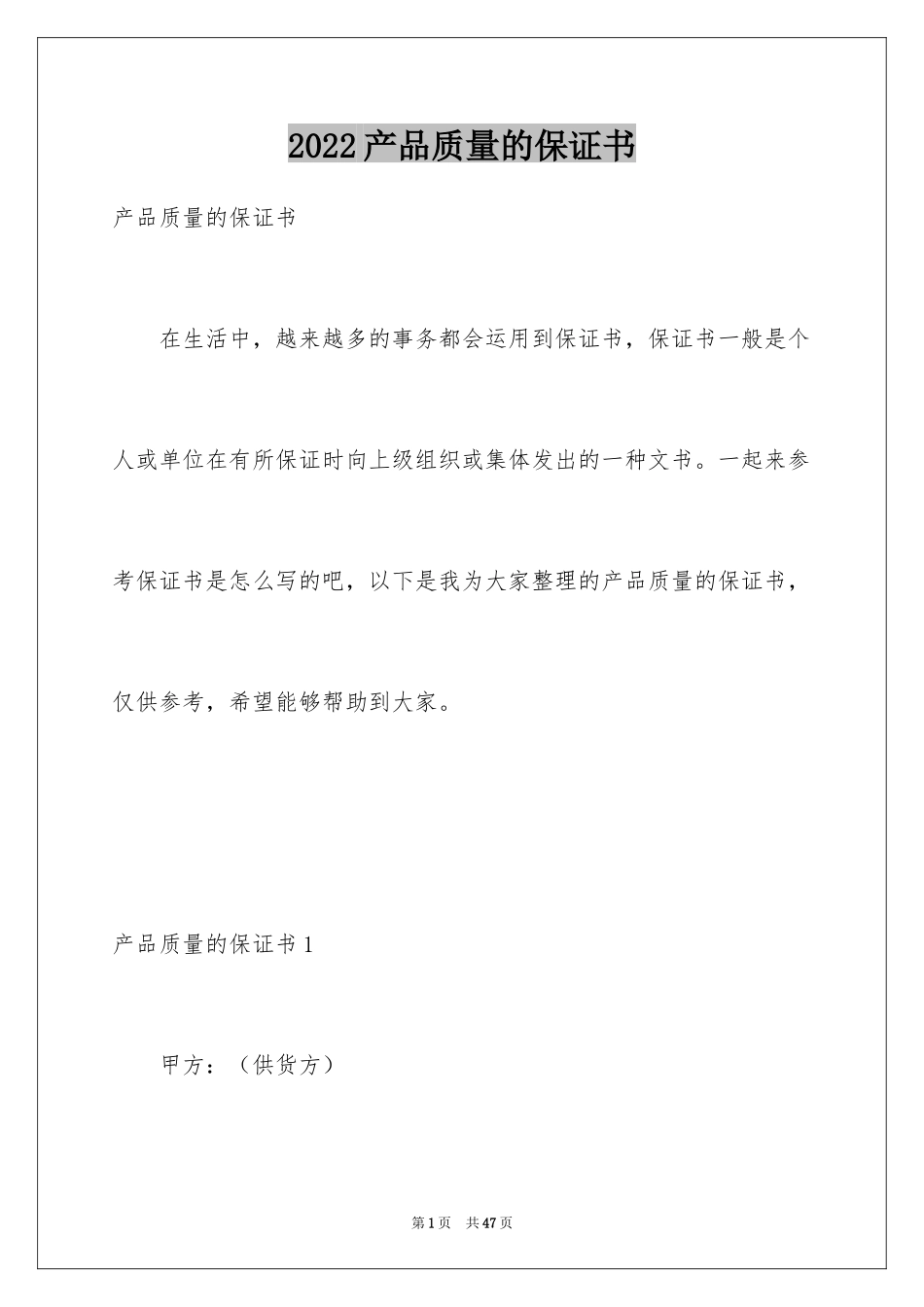 2022产品质量的保证书

产品质量的保证书

在生活中，越来越多的事务都会运用到保证书，保证书一般是个人或单位在有所保证时向上级组织或集体发出的一种文书。一起来参考保证书是怎么写的吧，以下是我为大家整理的产品质量的保证书，仅供参考，希望能够帮助到大家。

产品质量的保证书1

甲方：（供货方）

第1页 共47页